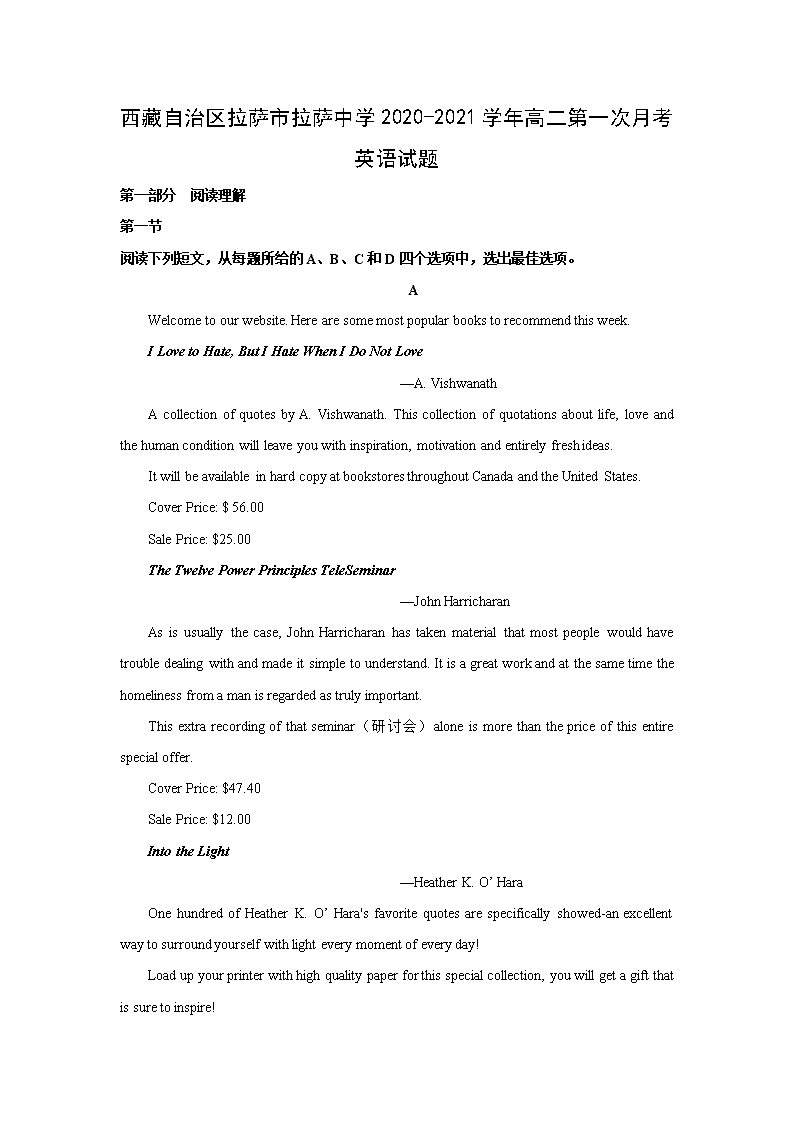 西藏自治区拉萨市拉萨中学 2020-2021 学年高二第一次月考

英语试题

第一部分 阅读理解

第一节

阅读下列短文，从每题所给的 A、B、C 和 D 四个选项中，选出最佳选项。

A

Welcome to our website. Here are some most popular books to recommend this week.

I Love to Hate, But I Hate When I Do Not Love

—A. Vishwanath

A collection of quotes by A. Vishwanath. This collection of quotations about life, love and the human condition will leave you with inspiration, motivation and entirely fresh ideas.

It will be available in hard copy at bookstores throughout Canada and the United States.

Cover Price: $ 56.00

Sale Price: $25.00

The Twelve Power Principles TeleSeminar

—John Harricharan

As is usually the case, John Harricharan has taken material that most people would have trouble dealing with and made it simple to understand. It is a great work and at the same time the homeliness from a man is regarded as truly important.

This extra recording of that seminar（研讨会）alone is more than the price of this entire special offer.

Cover Price: $47.40

Sale Price: $12.00

Into the Light

—Heather K. O' Hara

One hundred of Heather K. O' Hara's favorite quotes are specifically showed-an excellent way to surround yourself with light every moment of every day!

Load up your printer with high quality paper for this special collection, you will get a gift that is sure to inspire!